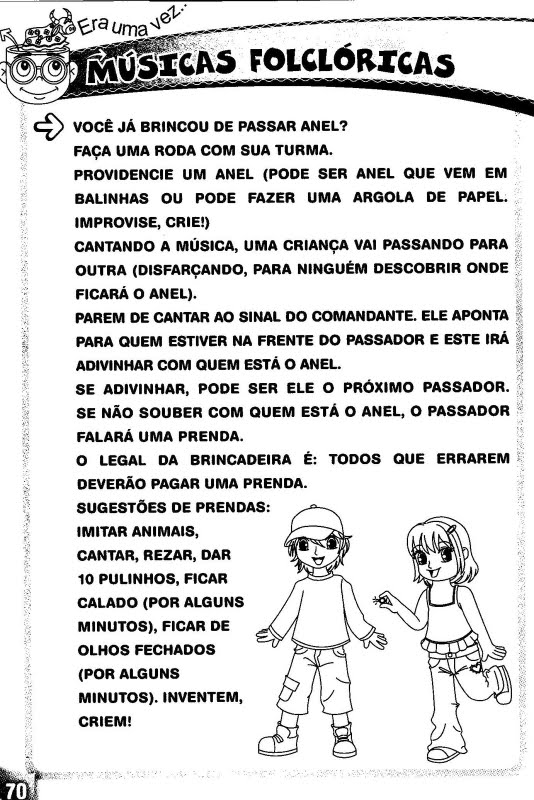 Era uma vez...

MÚSICAS FOLCLÓRICAS

VOCÊ JÁ BRINCOU DE PASSAR ANEL?
FAÇA UMA RODA COM SUA TURMA.
PROVIDENCIE UM ANEL (PODE SER ANEL QUE VEM EM BALINHAS OU PODE FAZER UMA ARGOLA DE PAPEL. IMPROVISE, CRIE!)
CANTANDO A MÚSICA, UMA CRIANÇA VAI PASSANDO PARA OUTRA (DISFARÇANDO, PARA NINGUÉM DESCOBRIR ONDE FICARÁ O ANEL).
PAREM DE CANTAR AO SINAL DO COMANDANTE. ELE APONTA PARA QUEM ESTIVER NA FRENTE DO PASSADOR E ESTE IRÁ ADIVINHAR COM QUEM ESTÁ O ANEL.
SE ADIVINHAR, PODE SER ELE O PRÓXIMO PASSADOR. SE NÃO SOUBER COM QUEM ESTÁ O ANEL, O PASSADOR FALARÁ UMA PRENDA.
O LEGAL DA BRINCADEIRA É: TODOS QUE ERRAREM DEVERÃO PAGAR UMA PRENDA.
SUGESTÕES DE PRENDAS: IMITAR ANIMAIS, CANTAR, REZAR, DAR 10 PULINHOS, FICAR CALADO (POR ALGUNS MINUTOS), FICAR DE OLHOS FECHADOS (POR ALGUNS MINUTOS). INVENTEM, CRIEM!

70